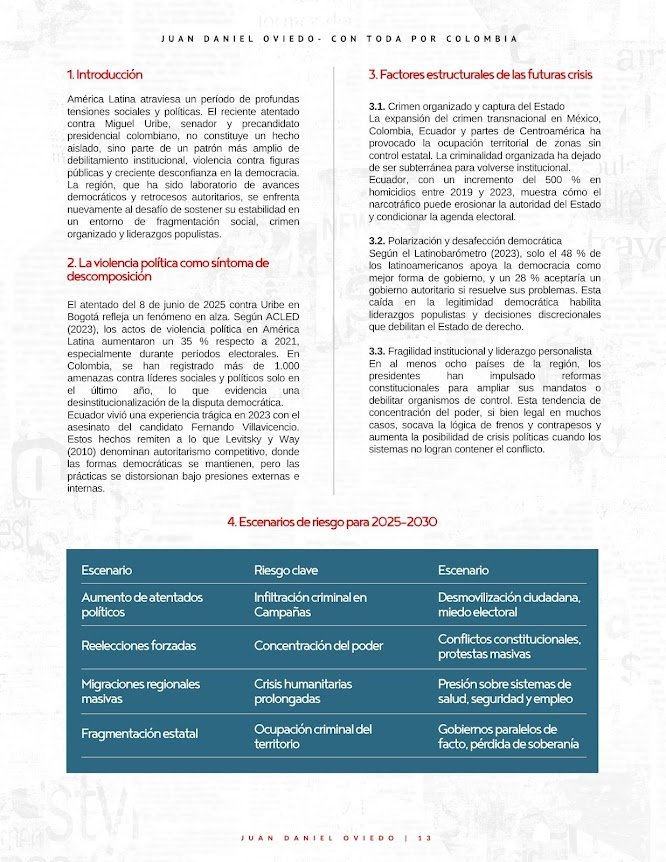 JUAN DANIEL OVIEDO- CON TODA POR COLOMBIA

1. Introducción

América Latina atraviesa un período de profundas tensiones sociales y políticas. El reciente atentado contra Miguel Uribe, senador y precandidato presidencial colombiano, no constituye un hecho aislado, sino parte de un patrón más amplio de debilitamiento institucional, violencia contra figuras públicas y creciente desconfianza en la democracia. La región, que ha sido laboratorio de avances democráticos y retrocesos autoritarios, se enfrenta nuevamente al desafío de sostener su estabilidad en un entorno de fragmentación social, crimen organizado y liderazgos populistas.

2. La violencia política como síntoma de descomposición

El atentado del 8 de junio de 2025 contra Uribe en Bogotá refleja un fenómeno en alza. Según ACLED (2023), los actos de violencia política en América Latina aumentaron un 35 % respecto a 2021, especialmente durante períodos electorales. En Colombia, se han registrado más de 1.000 amenazas contra líderes sociales y políticos solo en el último año, lo que evidencia una desinstitucionalización de la disputa democrática.
Ecuador vivió una experiencia trágica en 2023 con el asesinato del candidato Fernando Villavicencio. Estos hechos remiten a lo que Levitsky y Way (2010) denominan autoritarismo competitivo, donde las formas democráticas se mantienen, pero las prácticas se distorsionan bajo presiones externas e internas.

3. Factores estructurales de las futuras crisis

3.1. Crimen organizado y captura del Estado
La expansión del crimen transnacional en México, Colombia, Ecuador y partes de Centroamérica ha provocado la ocupación territorial de zonas sin control estatal. La criminalidad organizada ha dejado de ser subterránea para volverse institucional.
Ecuador, con un incremento del 500 % en homicidios entre 2019 y 2023, muestra cómo el narcotráfico puede erosionar la autoridad del Estado y condicionar la agenda electoral.

3.2. Polarización y desafección democrática
Según el Latinobarómetro (2023), solo el 48 % de los latinoamericanos apoya la democracia como mejor forma de gobierno, y un 28 % aceptaría un gobierno autoritario si resuelve sus problemas. Esta caída en la legitimidad democrática habilita liderazgos populistas y decisiones discrecionales que debilitan el Estado de derecho.

3.3. Fragilidad institucional y liderazgo personalista
En al menos ocho países de la región, los presidentes han impulsado reformas constitucionales para ampliar sus mandatos o debilitar organismos de control. Esta tendencia de concentración del poder, si bien legal en muchos casos, socava la lógica de frenos y contrapesos y aumenta la posibilidad de crisis políticas cuando los sistemas no logran contener el conflicto.

4. Escenarios de riesgo para 2025-2030

| Escenario | Riesgo clave | Escenario |
|---|---|---|
| Aumento de atentados políticos | Infiltración criminal en Campañas | Desmovilización ciudadana, miedo electoral |
| Reelecciones forzadas | Concentración del poder | Conflictos constitucionales, protestas masivas |
| Migraciones regionales masivas | Crisis humanitarias prolongadas | Presión sobre sistemas de salud, seguridad y empleo |
| Fragmentación estatal | Ocupación criminal del territorio | Gobiernos paralelos de facto, pérdida de soberanía |

JUAN DANIEL OVIEDO | 13